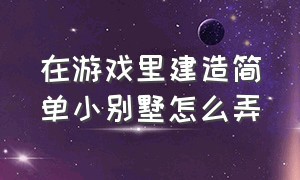 在游戏里建造简单小别墅怎么弄